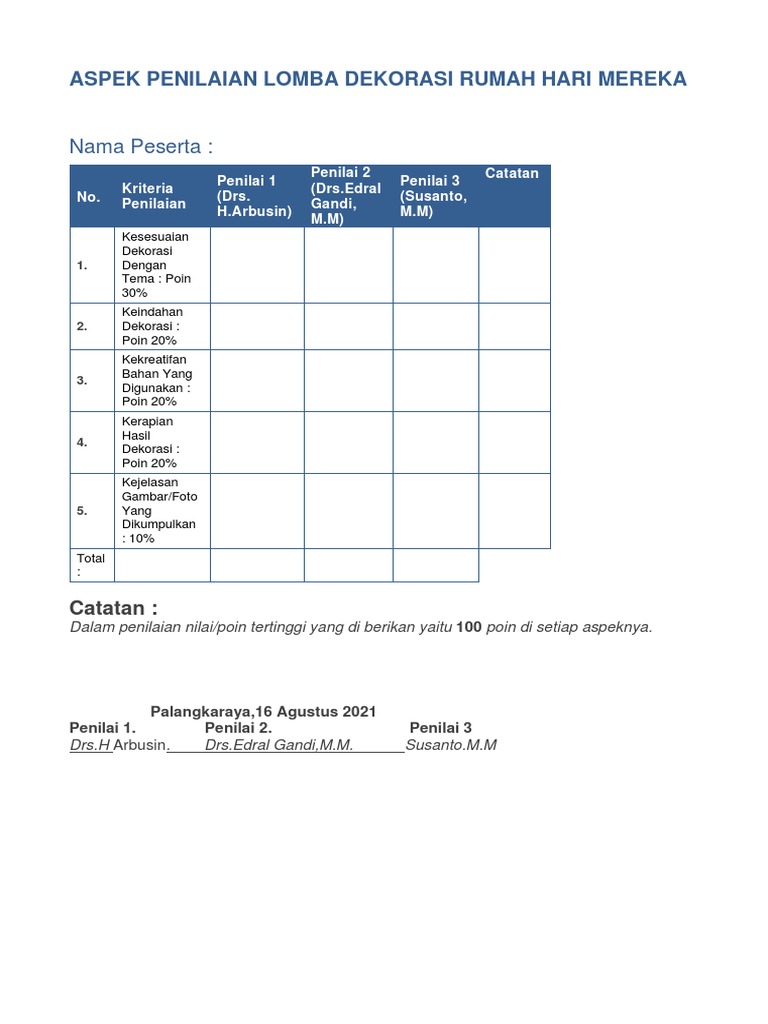 ASPEK PENILAIAN LOMBA DEKORASI RUMAH HARI MEREKA

Nama Peserta :

| No. | Kriteria Penilaian | Penilai 1 (Drs. H.Arbusin) | Penilai 2 (Drs.Edral Gandi, M.M) | Penilai 3 (Susanto, M.M) | Catatan |
|---|---|---|---|---|---|
| 1. | Kesesuaian Dekorasi Dengan Tema : Poin 30% | | | | |
| 2. | Keindahan Dekorasi : Poin 20% | | | | |
| 3. | Kekreatifan Bahan Yang Digunakan : Poin 20% | | | | |
| 4. | Kerapian Hasil Dekorasi : Poin 20% | | | | |
| 5. | Kejelasan Gambar/Foto Yang Dikumpulkan : 10% | | | | |
| Total : | | | | | |

Catatan :
Dalam penilaian nilai/poin tertinggi yang di berikan yaitu 100 poin di setiap aspeknya.

Palangkaraya,16 Agustus 2021
Penilai 1. Penilai 2. Penilai 3
Drs.H Arbusin. Drs.Edral Gandi,M.M. Susanto.M.M